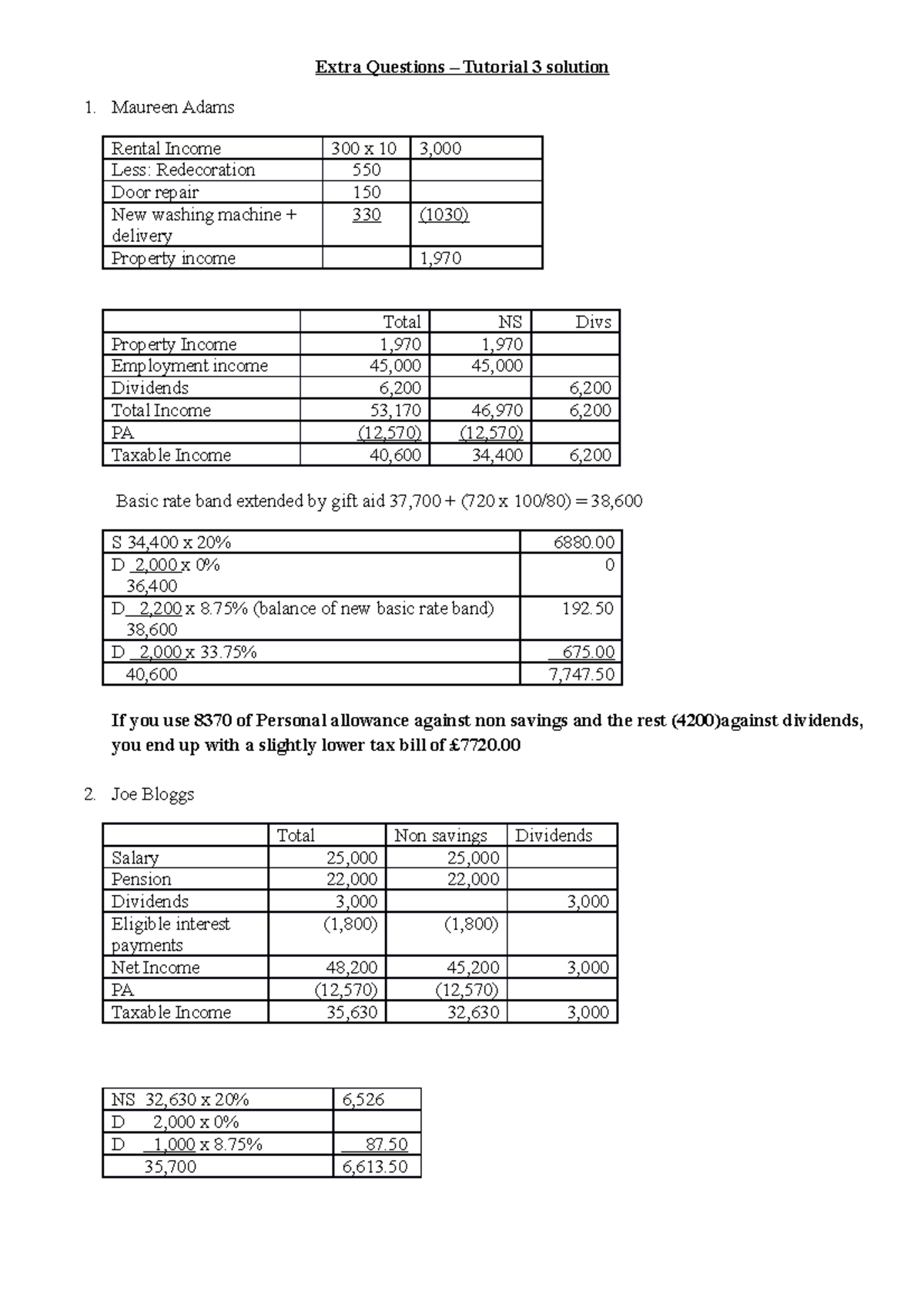 Extra Questions – Tutorial 3 solution

1. Maureen Adams

| Rental Income | 300 x 10 | 3,000 |
|---|---|---|
| Less: Redecoration | 550 | |
| Door repair | 150 | |
| New washing machine + delivery | 330 | (1030) |
| Property income | | 1,970 |

| | Total | NS | Divs |
|---|---|---|---|
| Property Income | 1,970 | 1,970 | |
| Employment income | 45,000 | 45,000 | |
| Dividends | 6,200 | | 6,200 |
| Total Income | 53,170 | 46,970 | 6,200 |
| PA | (12,570) | (12,570) | |
| Taxable Income | 40,600 | 34,400 | 6,200 |

Basic rate band extended by gift aid 37,700 + (720 x 100/80) = 38,600

| S 34,400 x 20% | 6880.00 |
|---|---|
| D 2,000 x 0% 36,400 | 0 |
| D 2,200 x 8.75% (balance of new basic rate band) 38,600 | 192.50 |
| D 2,000 x 33.75% | 675.00 |
| 40,600 | 7,747.50 |

If you use 8370 of Personal allowance against non savings and the rest (4200)against dividends, you end up with a slightly lower tax bill of £7720.00

2. Joe Bloggs

| | Total | Non savings | Dividends |
|---|---|---|---|
| Salary | 25,000 | 25,000 | |
| Pension | 22,000 | 22,000 | |
| Dividends | 3,000 | | 3,000 |
| Eligible interest payments | (1,800) | (1,800) | |
| Net Income | 48,200 | 45,200 | 3,000 |
| PA | (12,570) | (12,570) | |
| Taxable Income | 35,630 | 32,630 | 3,000 |

| NS 32,630 x 20% | 6,526 |
|---|---|
| D 2,000 x 0% | |
| D 1,000 x 8.75% | 87.50 |
| 35,700 | 6,613.50 |